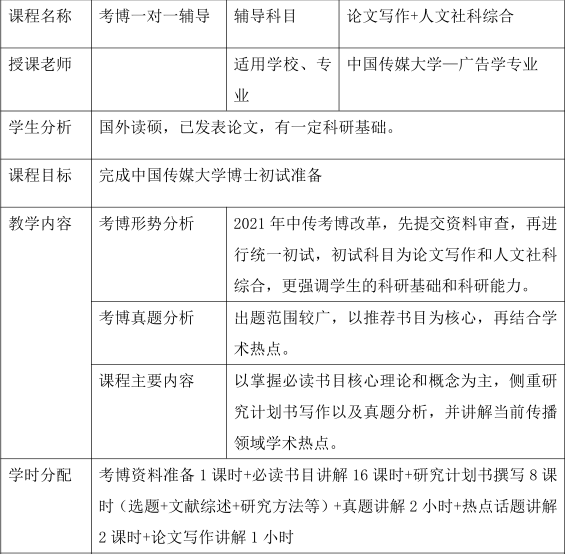 | 课程名称 | 考博一对一辅导 | 辅导科目 | 论文写作+人文社科综合 |
|---|---|---|---|
| 授课老师 | | 适用学校、专业 | 中国传媒大学—广告学专业 |
| 学生分析 | 国外读硕，已发表论文，有一定科研基础。 | | |
| 课程目标 | 完成中国传媒大学博士初试准备 | | |
| 教学内容 | 考博形势分析 | 2021 年中传考博改革，先提交资料审查，再进行统一初试，初试科目为论文写作和人文社科综合，更强调学生的科研基础和科研能力。 | |
| | 考博真题分析 | 出题范围较广，以推荐书目为核心，再结合学术热点。 | |
| | 课程主要内容 | 以掌握必读书目核心理论和概念为主，侧重研究计划书写作以及真题分析，并讲解当前传播领域学术热点。 | |
| 学时分配 | 考博资料准备 1 课时+必读书目讲解 16 课时+研究计划书撰写 8 课时（选题+文献综述+研究方法等）+真题讲解 2 小时+热点话题讲解 2 课时+论文写作讲解 1 小时 | | |